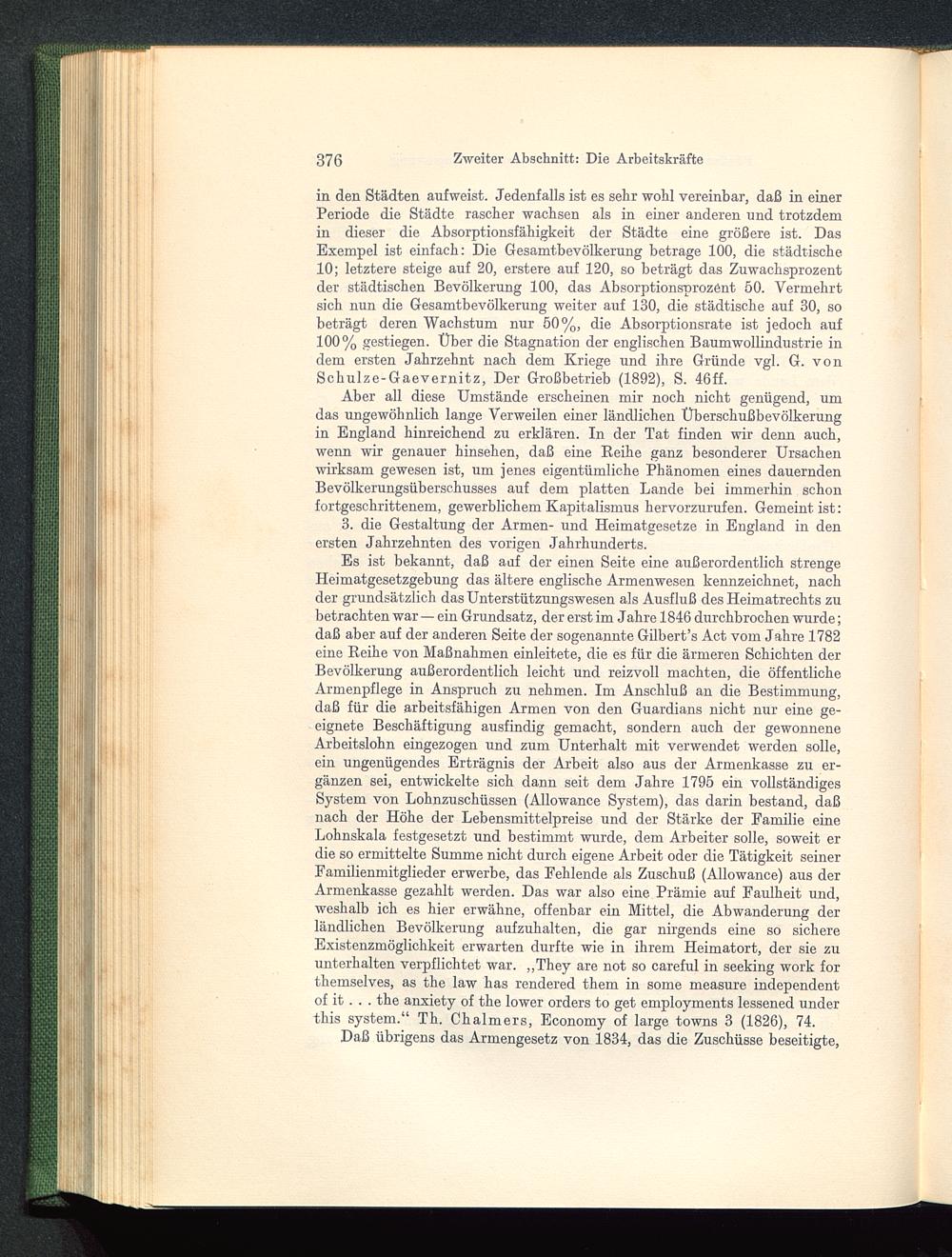 376 Zweiter Abschnitt: Die Arbeitskräfte

in den Städten aufweist. Jedenfalls ist es sehr wohl vereinbar, daß in einer Periode die Städte rascher wachsen als in einer anderen und trotzdem in dieser die Absorptionsfähigkeit der Städte eine größere ist. Das Exempel ist einfach: Die Gesamtbevölkerung betrage 100, die städtische 10; letztere steige auf 20, erstere auf 120, so beträgt das Zuwachsprozent der städtischen Bevölkerung 100, das Absorptionsprozent 50. Vermehrt sich nun die Gesamtbevölkerung weiter auf 130, die städtische auf 30, so beträgt deren Wachstum nur 50%, die Absorptionsrate ist jedoch auf 100% gestiegen. Über die Stagnation der englischen Baumwollindustrie in dem ersten Jahrzehnt nach dem Kriege und ihre Gründe vgl. G. von Schulze-Gaevernitz, Der Großbetrieb (1892), S. 46ff.

Aber all diese Umstände erscheinen mir noch nicht genügend, um das ungewöhnlich lange Verweilen einer ländlichen Überschußbevölkerung in England hinreichend zu erklären. In der Tat finden wir denn auch, wenn wir genauer hinsehen, daß eine Reihe ganz besonderer Ursachen wirksam gewesen ist, um jenes eigentümliche Phänomen eines dauernden Bevölkerungsüberschusses auf dem platten Lande bei immerhin schon fortgeschrittenem, gewerblichem Kapitalismus hervorzurufen. Gemeint ist:

3. die Gestaltung der Armen- und Heimatgesetze in England in den ersten Jahrzehnten des vorigen Jahrhunderts.

Es ist bekannt, daß auf der einen Seite eine außerordentlich strenge Heimatgesetzgebung das ältere englische Armenwesen kennzeichnet, nach der grundsätzlich das Unterstützungswesen als Ausfluß des Heimatrechts zu betrachten war — ein Grundsatz, der erst im Jahre 1846 durchbrochen wurde; daß aber auf der anderen Seite der sogenannte Gilbert's Act vom Jahre 1782 eine Reihe von Maßnahmen einleitete, die es für die ärmeren Schichten der Bevölkerung außerordentlich leicht und reizvoll machten, die öffentliche Armenpflege in Anspruch zu nehmen. Im Anschluß an die Bestimmung, daß für die arbeitsfähigen Armen von den Guardians nicht nur eine geeignete Beschäftigung ausfindig gemacht, sondern auch der gewonnene Arbeitslohn eingezogen und zum Unterhalt mit verwendet werden solle, ein ungenügendes Erträgnis der Arbeit also aus der Armenkasse zu ergänzen sei, entwickelte sich dann seit dem Jahre 1795 ein vollständiges System von Lohnzuschüssen (Allowance System), das darin bestand, daß nach der Höhe der Lebensmittelpreise und der Stärke der Familie eine Lohnskala festgesetzt und bestimmt wurde, dem Arbeiter solle, soweit er die so ermittelte Summe nicht durch eigene Arbeit oder die Tätigkeit seiner Familienmitglieder erwerbe, das Fehlende als Zuschuß (Allowance) aus der Armenkasse gezahlt werden. Das war also eine Prämie auf Faulheit und, weshalb ich es hier erwähne, offenbar ein Mittel, die Abwanderung der ländlichen Bevölkerung aufzuhalten, die gar nirgends eine so sichere Existenzmöglichkeit erwarten durfte wie in ihrem Heimatort, der sie zu unterhalten verpflichtet war. „They are not so careful in seeking work for themselves, as the law has rendered them in some measure independent of it . . . the anxiety of the lower orders to get employments lessened under this system.“ Th. Chalmers, Economy of large towns 3 (1826), 74.

Daß übrigens das Armengesetz von 1834, das die Zuschüsse beseitigte,